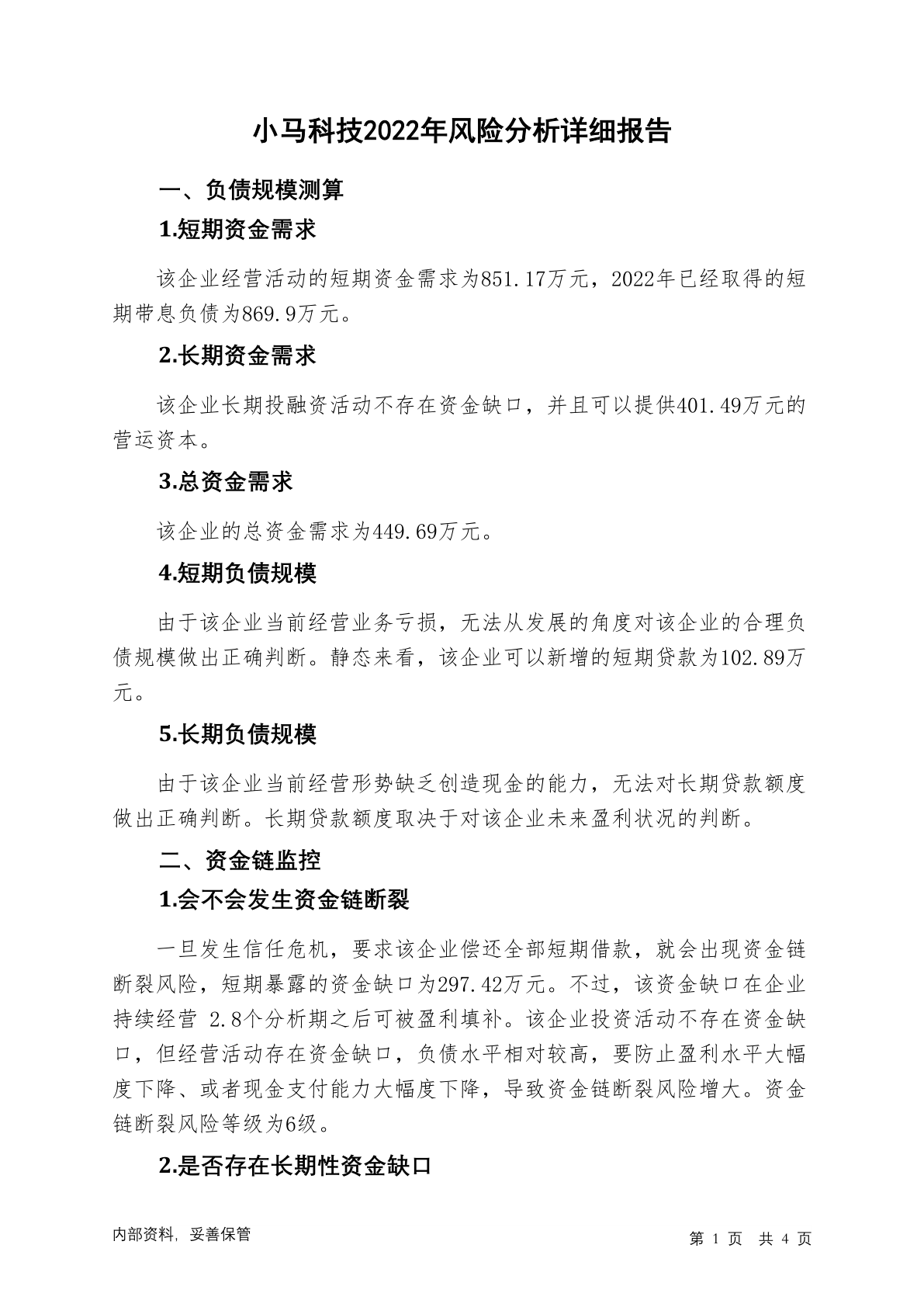 小马科技2022年风险分析详细报告

一、负债规模测算

1.短期资金需求

该企业经营活动的短期资金需求为851.17万元，2022年已经取得的短期带息负债为869.9万元。

2.长期资金需求

该企业长期投融资活动不存在资金缺口，并且可以提供401.49万元的营运资本。

3.总资金需求

该企业的总资金需求为449.69万元。

4.短期负债规模

由于该企业当前经营业务亏损，无法从发展的角度对该企业的合理负债规模做出正确判断。静态来看，该企业可以新增的短期贷款为102.89万元。

5.长期负债规模

由于该企业当前经营形势缺乏创造现金的能力，无法对长期贷款额度做出正确判断。长期贷款额度取决于对该企业未来盈利状况的判断。

二、资金链监控

1.会不会发生资金链断裂

一旦发生信任危机，要求该企业偿还全部短期借款，就会出现资金链断裂风险，短期暴露的资金缺口为297.42万元。不过，该资金缺口在企业持续经营 2.8个分析期之后可被盈利填补。该企业投资活动不存在资金缺口，但经营活动存在资金缺口，负债水平相对较高，要防止盈利水平大幅度下降、或者现金支付能力大幅度下降，导致资金链断裂风险增大。资金链断裂风险等级为6级。

2.是否存在长期性资金缺口

内部资料，妥善保管

第 1 页 共 4 页